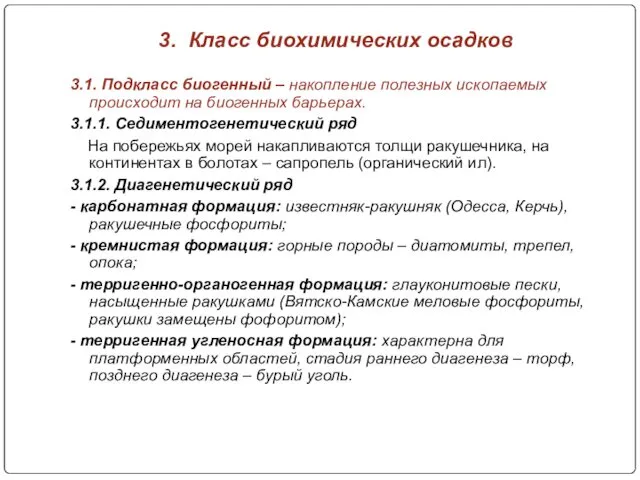 3. Класс биохимических осадков

3.1. Подкласс биогенный – накопление полезных ископаемых происходит на биогенных барьерах.

3.1.1. Седиментогенетический ряд

На побережьях морей накапливаются толщи ракушечника, на континентах в болотах – сапропель (органический ил).

3.1.2. Диагенетический ряд

- карбонатная формация: известняк-ракушняк (Одесса, Керчь), ракушечные фосфориты;

- кремнистая формация: горные породы – диатомиты, трепел, опока;

- терригенно-органогенная формация: глауконитовые пески, насыщенные ракушками (Вятско-Камские меловые фосфориты, ракушки замещены фофоритом);

- терригенная угленосная формация: характерна для платформенных областей, стадия раннего диагенеза – торф, позднего диагенеза – бурый уголь.